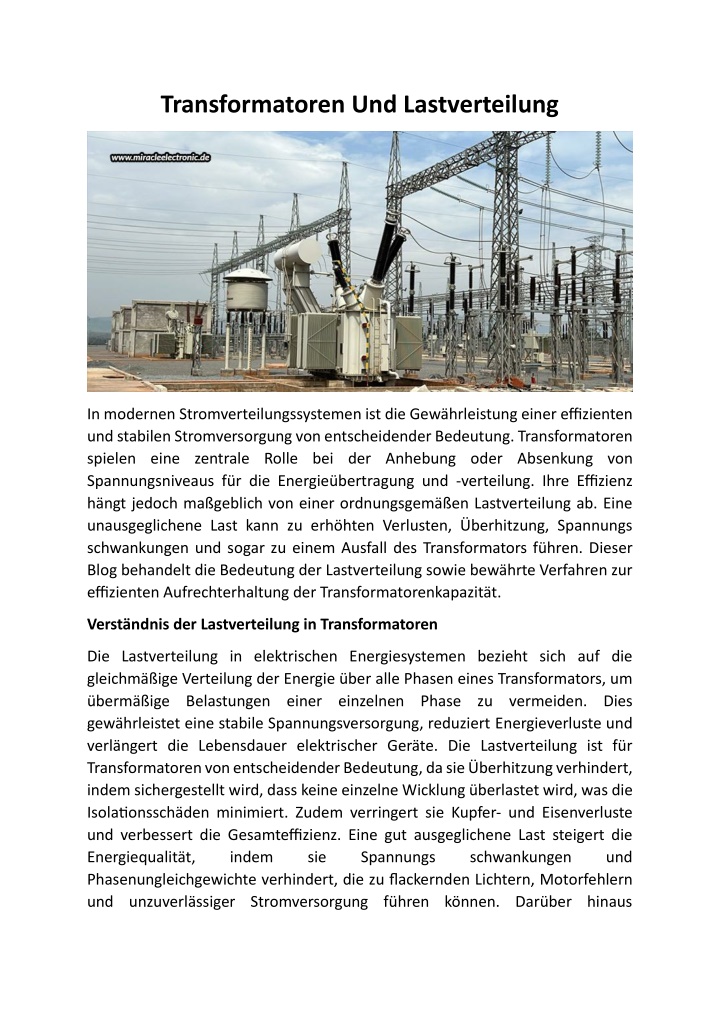 Transformatoren Und Lastverteilung

www.miracleelectronic.de

In modernen Stromverteilungssystemen ist die Gewährleistung einer effizienten und stabilen Stromversorgung von entscheidender Bedeutung. Transformatoren spielen eine zentrale Rolle bei der Anhebung oder Absenkung von Spannungsniveaus für die Energieübertragung und -verteilung. Ihre Effizienz hängt jedoch maßgeblich von einer ordnungsgemäßen Lastverteilung ab. Eine unausgeglichene Last kann zu erhöhten Verlusten, Überhitzung, Spannungs schwankungen und sogar zu einem Ausfall des Transformators führen. Dieser Blog behandelt die Bedeutung der Lastverteilung sowie bewährte Verfahren zur effizienten Aufrechterhaltung der Transformatorenkapazität.

Verständnis der Lastverteilung in Transformatoren

Die Lastverteilung in elektrischen Energiesystemen bezieht sich auf die gleichmäßige Verteilung der Energie über alle Phasen eines Transformators, um übermäßige Belastungen einer einzelnen Phase zu vermeiden. Dies gewährleistet eine stabile Spannungsversorgung, reduziert Energieverluste und verlängert die Lebensdauer elektrischer Geräte. Die Lastverteilung ist für Transformatoren von entscheidender Bedeutung, da sie Überhitzung verhindert, indem sichergestellt wird, dass keine einzelne Wicklung überlastet wird, was die Isolationsschäden minimiert. Zudem verringert sie Kupfer- und Eisenverluste und verbessert die Gesamteffizienz. Eine gut ausgeglichene Last steigert die Energiequalität, indem sie Spannungs schwankungen und Phasenungleichgewichte verhindert, die zu flackernden Lichtern, Motorfehlern und unzuverlässiger Stromversorgung führen können. Darüber hinaus